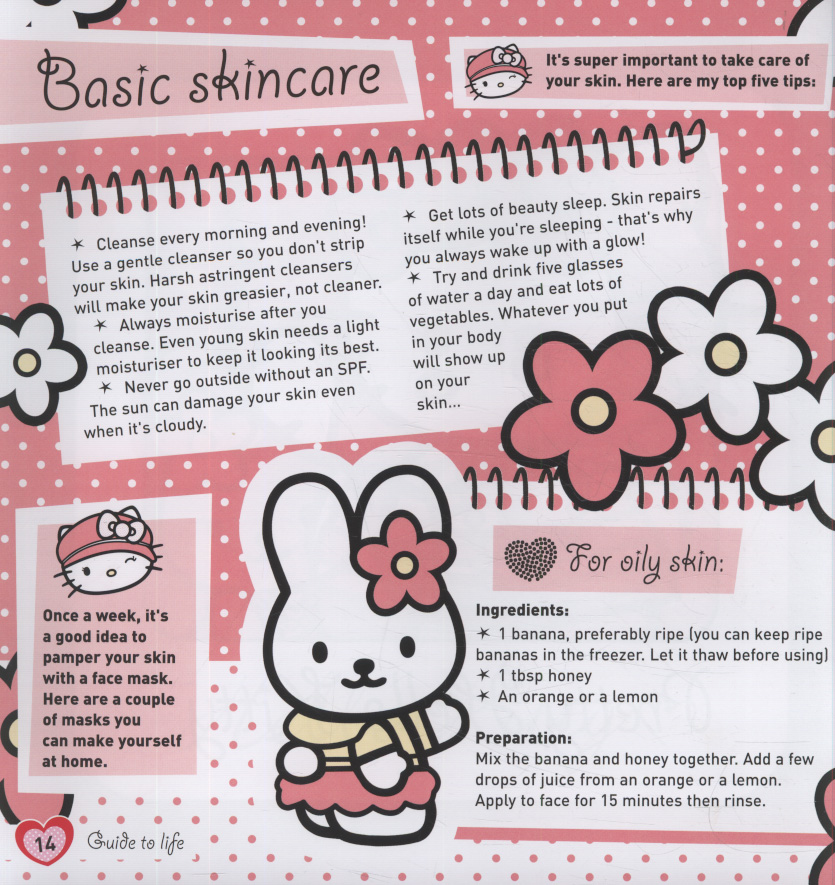 Basic skincare

It's super important to take care of your skin. Here are my top five tips:

✶ Cleanse every morning and evening! Use a gentle cleanser so you don't strip your skin. Harsh astringent cleansers will make your skin greasier, not cleaner.

✶ Always moisturise after you cleanse. Even young skin needs a light moisturiser to keep it looking its best.

✶ Never go outside without an SPF. The sun can damage your skin even when it's cloudy.

✶ Get lots of beauty sleep. Skin repairs itself while you're sleeping - that's why you always wake up with a glow!

✶ Try and drink five glasses of water a day and eat lots of vegetables. Whatever you put in your body will show up on your skin...

Once a week, it's a good idea to pamper your skin with a face mask. Here are a couple of masks you can make yourself at home.

For oily skin:

Ingredients:
✶ 1 banana, preferably ripe (you can keep ripe bananas in the freezer. Let it thaw before using)
✶ 1 tbsp honey
✶ An orange or a lemon

Preparation:
Mix the banana and honey together. Add a few drops of juice from an orange or a lemon. Apply to face for 15 minutes then rinse.

14 Guide to life